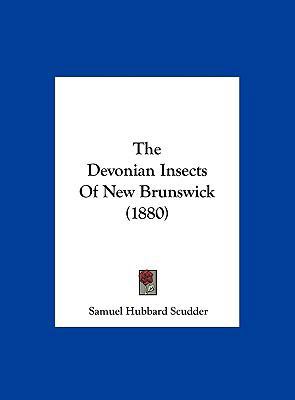 The
Devonian Insects
Of New Brunswick
(1880)

Samuel Hubbard Scudder